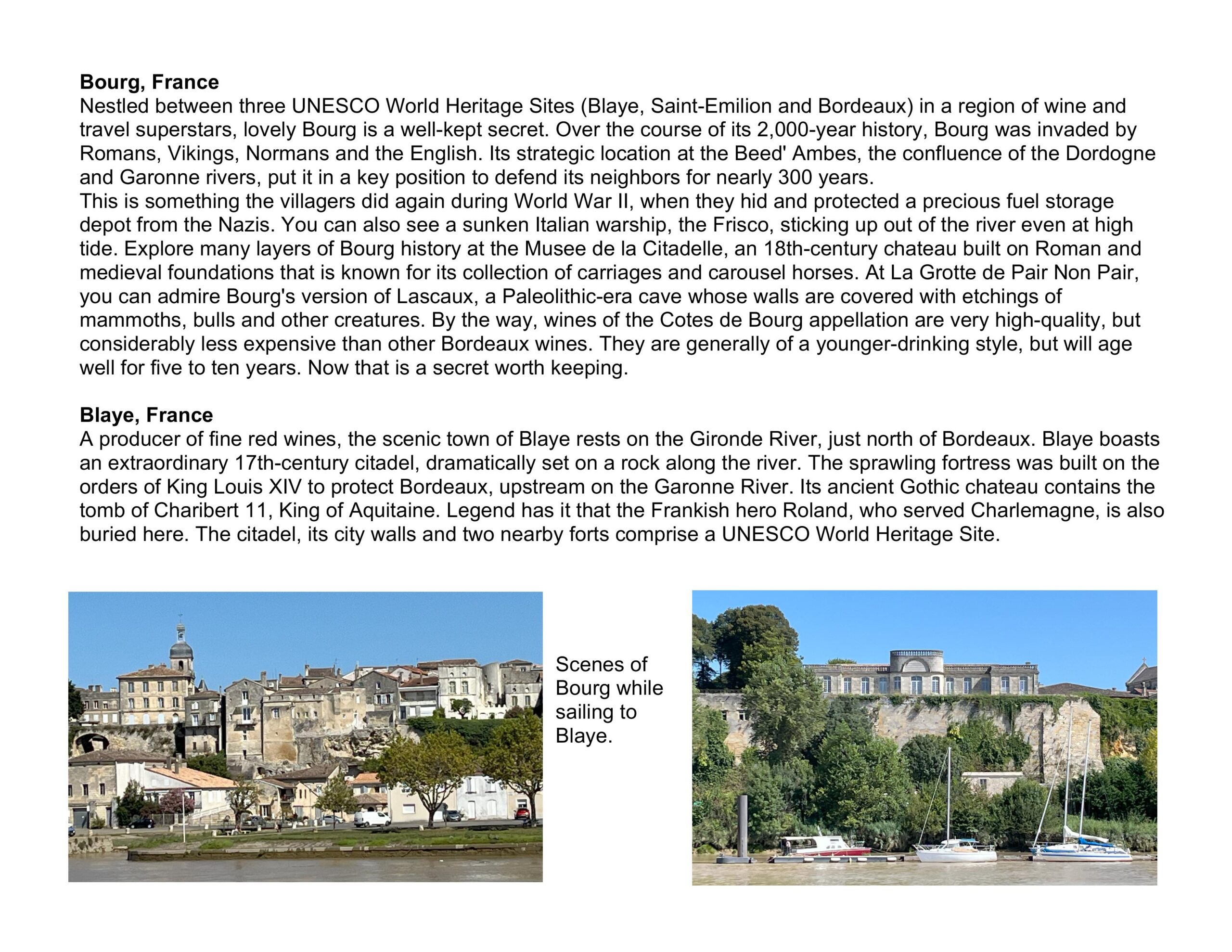 **Bourg, France**
Nestled between three UNESCO World Heritage Sites (Blaye, Saint-Emilion and Bordeaux) in a region of wine and travel superstars, lovely Bourg is a well-kept secret. Over the course of its 2,000-year history, Bourg was invaded by Romans, Vikings, Normans and the English. Its strategic location at the Beed' Ambes, the confluence of the Dordogne and Garonne rivers, put it in a key position to defend its neighbors for nearly 300 years.
This is something the villagers did again during World War II, when they hid and protected a precious fuel storage depot from the Nazis. You can also see a sunken Italian warship, the Frisco, sticking up out of the river even at high tide. Explore many layers of Bourg history at the Musee de la Citadelle, an 18th-century chateau built on Roman and medieval foundations that is known for its collection of carriages and carousel horses. At La Grotte de Pair Non Pair, you can admire Bourg's version of Lascaux, a Paleolithic-era cave whose walls are covered with etchings of mammoths, bulls and other creatures. By the way, wines of the Cotes de Bourg appellation are very high-quality, but considerably less expensive than other Bordeaux wines. They are generally of a younger-drinking style, but will age well for five to ten years. Now that is a secret worth keeping.

**Blaye, France**
A producer of fine red wines, the scenic town of Blaye rests on the Gironde River, just north of Bordeaux. Blaye boasts an extraordinary 17th-century citadel, dramatically set on a rock along the river. The sprawling fortress was built on the orders of King Louis XIV to protect Bordeaux, upstream on the Garonne River. Its ancient Gothic chateau contains the tomb of Charibert 11, King of Aquitaine. Legend has it that the Frankish hero Roland, who served Charlemagne, is also buried here. The citadel, its city walls and two nearby forts comprise a UNESCO World Heritage Site.

Scenes of Bourg while sailing to Blaye.